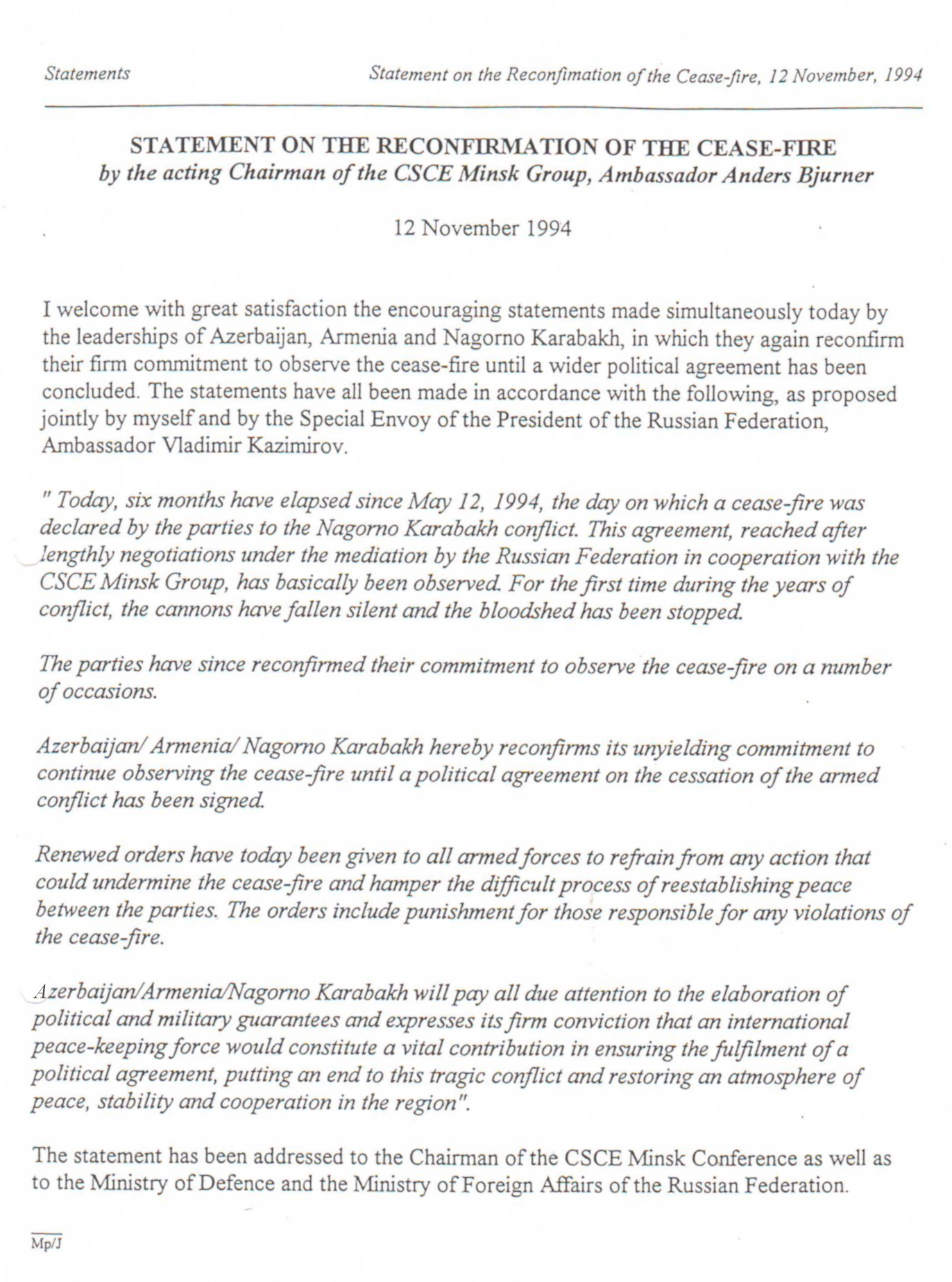 Statements

Statement on the Reconfimation of the Cease-fire, 12 November, 1994

STATEMENT ON THE RECONFIRMATION OF THE CEASE-FIRE
by the acting Chairman of the CSCE Minsk Group, Ambassador Anders Bjurner

12 November 1994

I welcome with great satisfaction the encouraging statements made simultaneously today by the leaderships of Azerbaijan, Armenia and Nagorno Karabakh, in which they again reconfirm their firm commitment to observe the cease-fire until a wider political agreement has been concluded. The statements have all been made in accordance with the following, as proposed jointly by myself and by the Special Envoy of the President of the Russian Federation, Ambassador Vladimir Kazimirov.

" Today, six months have elapsed since May 12, 1994, the day on which a cease-fire was declared by the parties to the Nagorno Karabakh conflict. This agreement, reached after lengthly negotiations under the mediation by the Russian Federation in cooperation with the CSCE Minsk Group, has basically been observed. For the first time during the years of conflict, the cannons have fallen silent and the bloodshed has been stopped.

The parties have since reconfirmed their commitment to observe the cease-fire on a number of occasions.

Azerbaijan/ Armenia/ Nagorno Karabakh hereby reconfirms its unyielding commitment to continue observing the cease-fire until a political agreement on the cessation of the armed conflict has been signed.

Renewed orders have today been given to all armed forces to refrain from any action that could undermine the cease-fire and hamper the difficult process of reestablishing peace between the parties. The orders include punishment for those responsible for any violations of the cease-fire.

Azerbaijan/Armenia/Nagorno Karabakh will pay all due attention to the elaboration of political and military guarantees and expresses its firm conviction that an international peace-keeping force would constitute a vital contribution in ensuring the fulfilment of a political agreement, putting an end to this tragic conflict and restoring an atmosphere of peace, stability and cooperation in the region".

The statement has been addressed to the Chairman of the CSCE Minsk Conference as well as to the Ministry of Defence and the Ministry of Foreign Affairs of the Russian Federation.

Mp/J